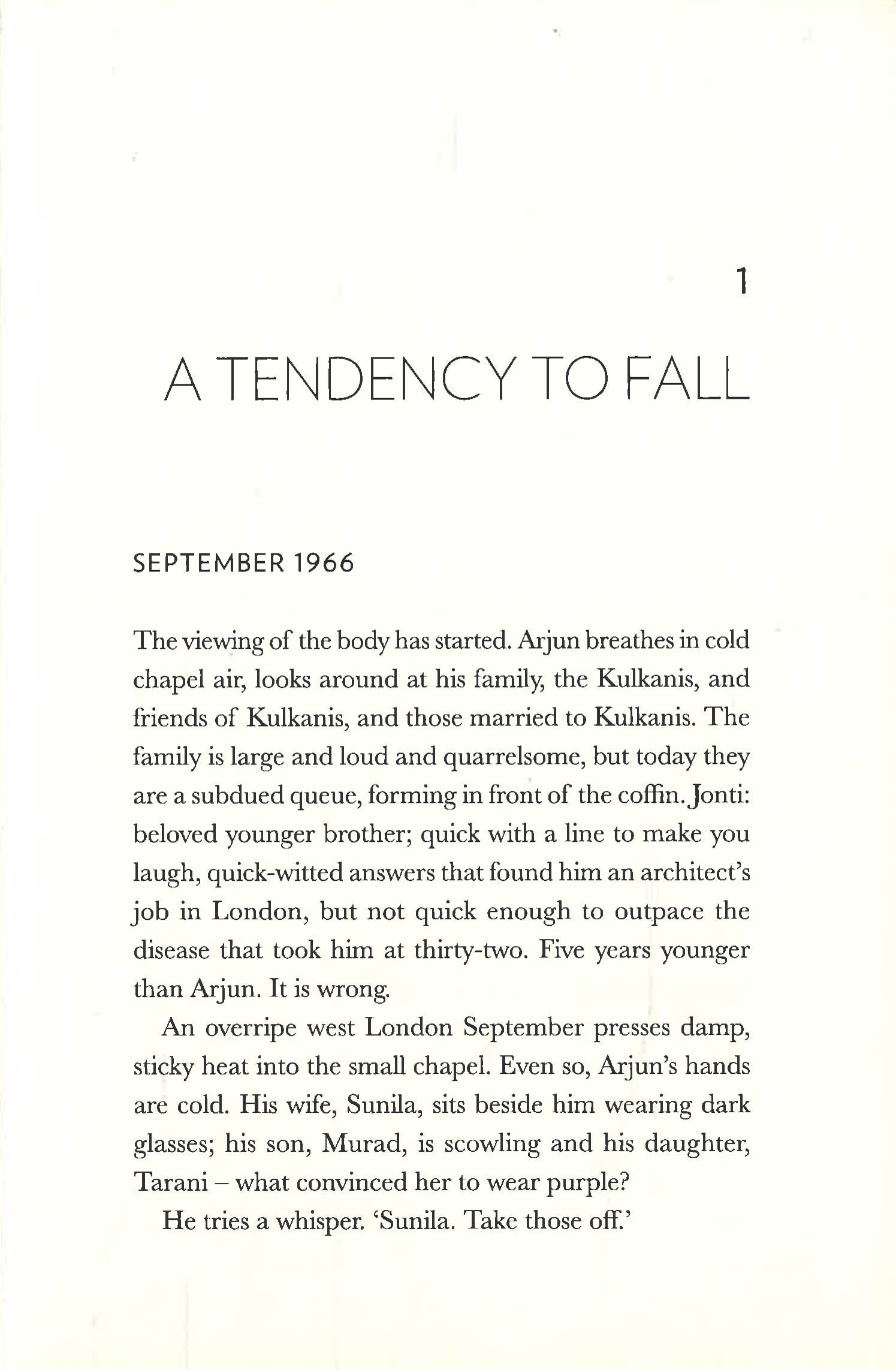 1

A TENDENCY TO FALL

SEPTEMBER 1966

The viewing of the body has started. Arjun breathes in cold chapel air, looks around at his family, the Kulkanis, and friends of Kulkanis, and those married to Kulkanis. The family is large and loud and quarrelsome, but today they are a subdued queue, forming in front of the coffin. Jonti: beloved younger brother; quick with a line to make you laugh, quick-witted answers that found him an architect's job in London, but not quick enough to outpace the disease that took him at thirty-two. Five years younger than Arjun. It is wrong.

An overripe west London September presses damp, sticky heat into the small chapel. Even so, Arjun's hands are cold. His wife, Sunila, sits beside him wearing dark glasses; his son, Murad, is scowling and his daughter, Tarani – what convinced her to wear purple?

He tries a whisper. 'Sunila. Take those off.'